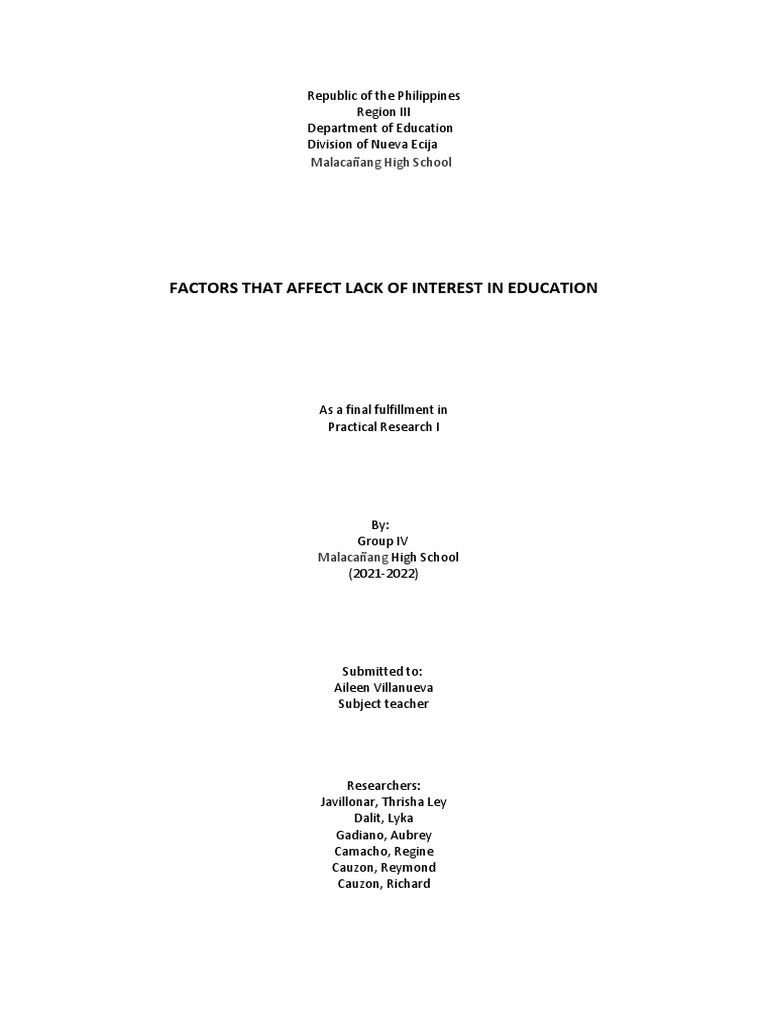 Republic of the Philippines
Region III
Department of Education
Division of Nueva Ecija
Malacañang High School

FACTORS THAT AFFECT LACK OF INTEREST IN EDUCATION

As a final fulfillment in
Practical Research I

By:
Group IV
Malacañang High School
(2021-2022)

Submitted to:
Aileen Villanueva
Subject teacher

Researchers:
Javillonar, Thrisha Ley
Dalit, Lyka
Gadiano, Aubrey
Camacho, Regine
Cauzon, Reymond
Cauzon, Richard